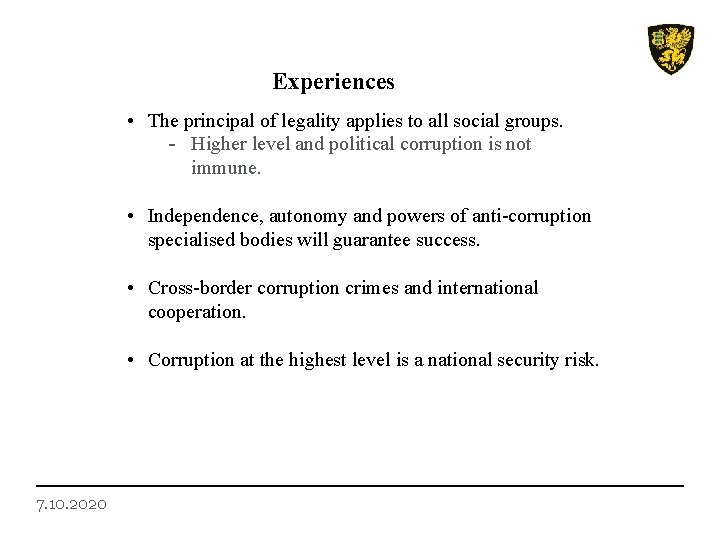 Experiences

• The principal of legality applies to all social groups.
- Higher level and political corruption is not immune.

• Independence, autonomy and powers of anti-corruption specialised bodies will guarantee success.

• Cross-border corruption crimes and international cooperation.

• Corruption at the highest level is a national security risk.

7.10.2020